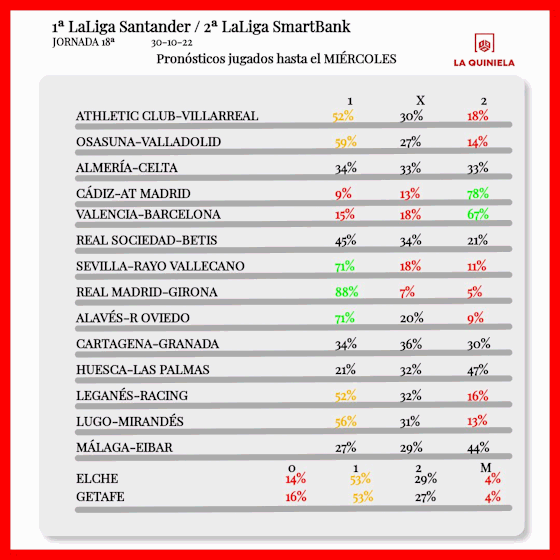 1ª LaLiga Santander / 2ª LaLiga SmartBank
JORNADA 18ª 30-10-22
Pronósticos jugados hasta el MIÉRCOLES

LA QUINIELA

| | 1 | X | 2 |
|---|---|---|---|
| ATHLETIC CLUB-VILLARREAL | 52% | 30% | 18% |
| OSASUNA-VALLADOLID | 59% | 27% | 14% |
| ALMERÍA-CELTA | 34% | 33% | 33% |
| CÁDIZ-AT MADRID | 9% | 13% | 78% |
| VALENCIA-BARCELONA | 15% | 18% | 67% |
| REAL SOCIEDAD-BETIS | 45% | 34% | 21% |
| SEVILLA-RAYO VALLECANO | 71% | 18% | 11% |
| REAL MADRID-GIRONA | 88% | 7% | 5% |
| ALAVÉS-R OVIEDO | 71% | 20% | 9% |
| CARTAGENA-GRANADA | 34% | 36% | 30% |
| HUESCA-LAS PALMAS | 21% | 32% | 47% |
| LEGANÉS-RACING | 52% | 32% | 16% |
| LUGO-MIRANDÉS | 56% | 31% | 13% |
| MÁLAGA-EIBAR | 27% | 29% | 44% |

| | 0 | 1 | 2 | M |
|---|---|---|---|---|
| ELCHE | 14% | 53% | 29% | 4% |
| GETAFE | 16% | 53% | 27% | 4% |